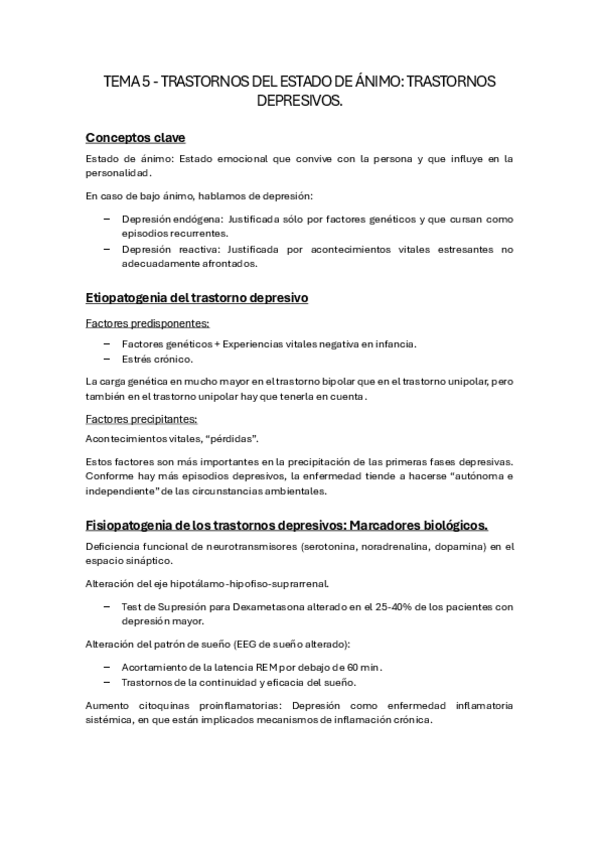 TEMA 5 - TRASTORNOS DEL ESTADO DE ÁNIMO: TRASTORNOS DEPRESIVOS.

Conceptos clave

Estado de ánimo: Estado emocional que convive con la persona y que influye en la personalidad.

En caso de bajo ánimo, hablamos de depresión:

– Depresión endógena: Justificada sólo por factores genéticos y que cursan como episodios recurrentes.
– Depresión reactiva: Justificada por acontecimientos vitales estresantes no adecuadamente afrontados.

Etiopatogenia del trastorno depresivo

Factores predisponentes:

– Factores genéticos + Experiencias vitales negativa en infancia.
– Estrés crónico.

La carga genética en mucho mayor en el trastorno bipolar que en el trastorno unipolar, pero también en el trastorno unipolar hay que tenerla en cuenta.

Factores precipitantes:

Acontecimientos vitales, "pérdidas".

Estos factores son más importantes en la precipitación de las primeras fases depresivas. Conforme hay más episodios depresivos, la enfermedad tiende a hacerse "autónoma e independiente" de las circunstancias ambientales.

Fisiopatogenia de los trastornos depresivos: Marcadores biológicos.

Deficiencia funcional de neurotransmisores (serotonina, noradrenalina, dopamina) en el espacio sináptico.

Alteración del eje hipotálamo-hipofiso-suprarrenal.

– Test de Supresión para Dexametasona alterado en el 25-40% de los pacientes con depresión mayor.

Alteración del patrón de sueño (EEG de sueño alterado):

– Acortamiento de la latencia REM por debajo de 60 min.
– Trastornos de la continuidad y eficacia del sueño.

Aumento citoquinas proinflamatorias: Depresión como enfermedad inflamatoria sistémica, en que están implicados mecanismos de inflamación crónica.